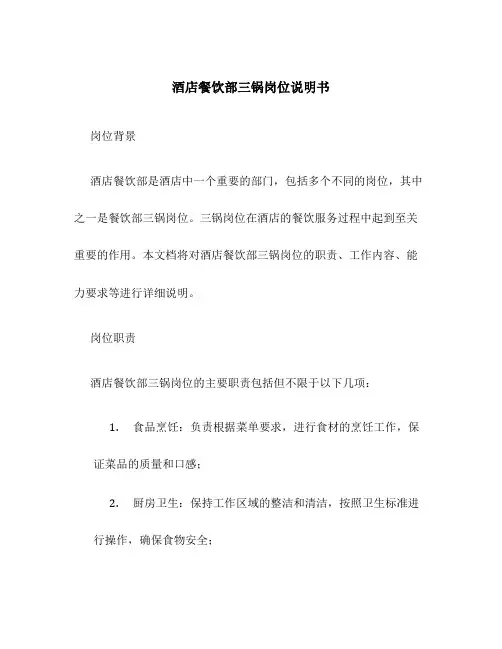 酒店餐饮部三锅岗位说明书

岗位背景

酒店餐饮部是酒店中一个重要的部门，包括多个不同的岗位，其中之一是餐饮部三锅岗位。三锅岗位在酒店的餐饮服务过程中起到至关重要的作用。本文档将对酒店餐饮部三锅岗位的职责、工作内容、能力要求等进行详细说明。

岗位职责

酒店餐饮部三锅岗位的主要职责包括但不限于以下几项：

1. 食品烹饪：负责根据菜单要求，进行食材的烹饪工作，保证菜品的质量和口感；

2. 厨房卫生：保持工作区域的整洁和清洁，按照卫生标准进行操作，确保食物安全；